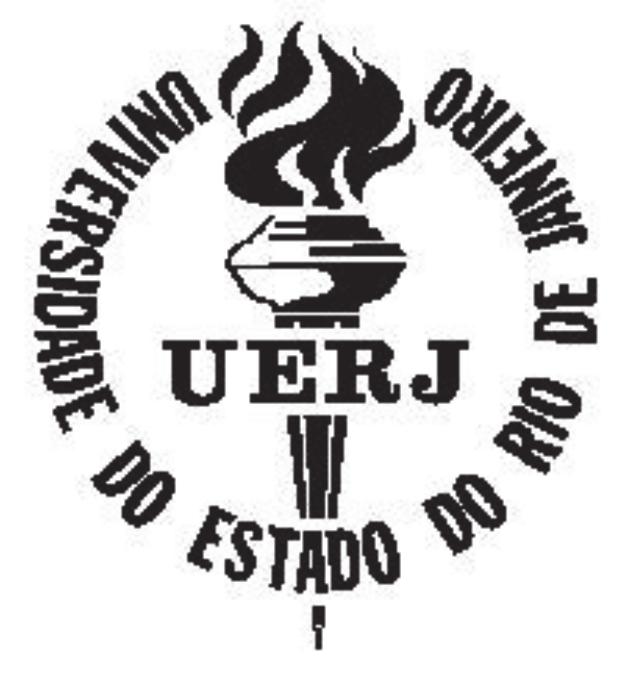 UNIVERSIDADE DO ESTADO DO RIO DE JANEIRO

UERJ